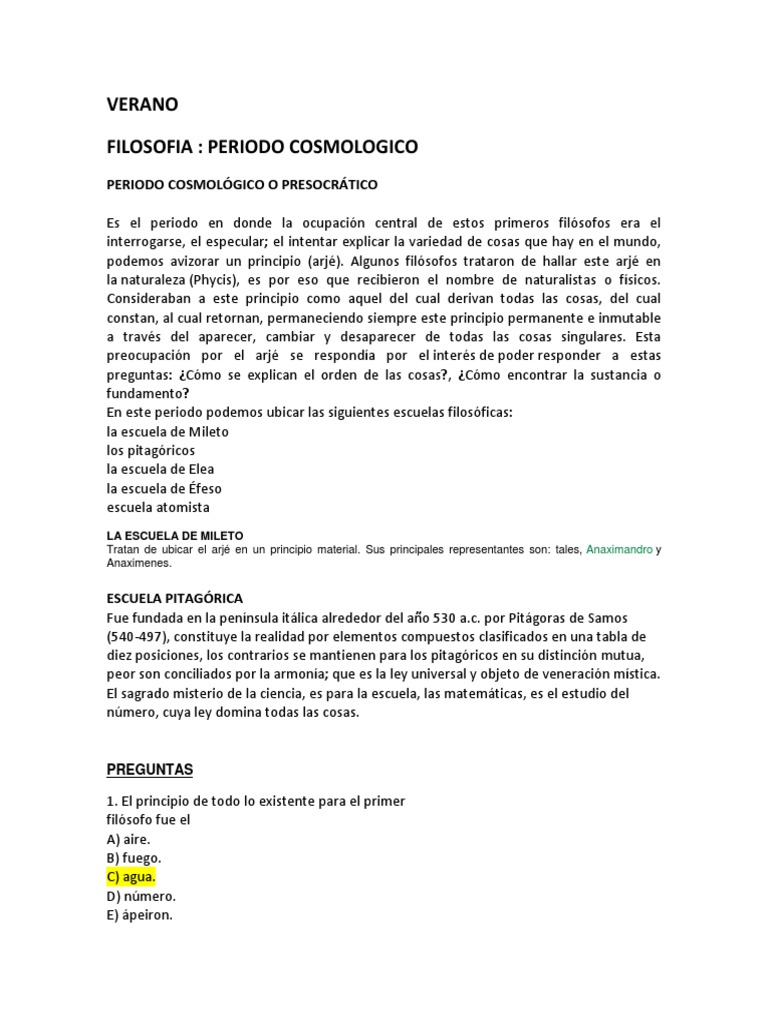 VERANO

FILOSOFIA : PERIODO COSMOLOGICO

PERIODO COSMOLÓGICO O PRESOCRÁTICO

Es el periodo en donde la ocupación central de estos primeros filósofos era el interrogarse, el especular; el intentar explicar la variedad de cosas que hay en el mundo, podemos avizorar un principio (arjé). Algunos filósofos trataron de hallar este arjé en la naturaleza (Phycis), es por eso que recibieron el nombre de naturalistas o físicos. Consideraban a este principio como aquel del cual derivan todas las cosas, del cual constan, al cual retornan, permaneciendo siempre este principio permanente e inmutable a través del aparecer, cambiar y desaparecer de todas las cosas singulares. Esta preocupación por el arjé se respondía por el interés de poder responder a estas preguntas: ¿Cómo se explican el orden de las cosas?, ¿Cómo encontrar la sustancia o fundamento?
En este periodo podemos ubicar las siguientes escuelas filosóficas:
la escuela de Mileto
los pitagóricos
la escuela de Elea
la escuela de Éfeso
escuela atomista

LA ESCUELA DE MILETO
Tratan de ubicar el arjé en un principio material. Sus principales representantes son: tales, Anaximandro y Anaximenes.

ESCUELA PITAGÓRICA
Fue fundada en la península itálica alrededor del año 530 a.c. por Pitágoras de Samos (540-497), constituye la realidad por elementos compuestos clasificados en una tabla de diez posiciones, los contrarios se mantienen para los pitagóricos en su distinción mutua, peor son conciliados por la armonía; que es la ley universal y objeto de veneración mística. El sagrado misterio de la ciencia, es para la escuela, las matemáticas, es el estudio del número, cuya ley domina todas las cosas.

PREGUNTAS

1. El principio de todo lo existente para el primer filósofo fue el
A) aire.
B) fuego.
C) agua.
D) número.
E) ápeiron.